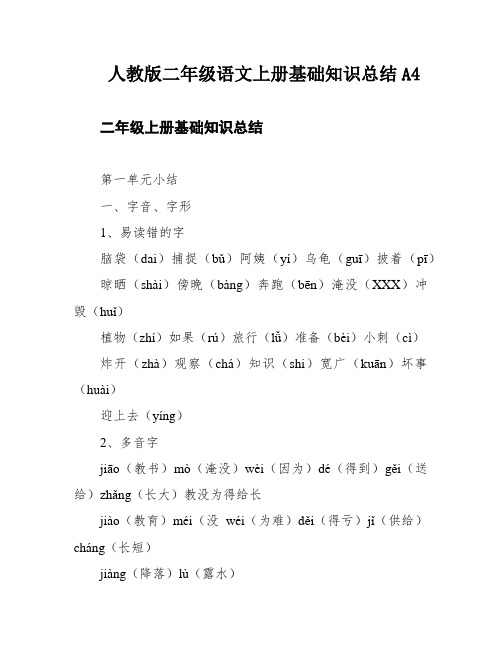 人教版二年级语文上册基础知识总结A4

二年级上册基础知识总结

第一单元小结

一、字音、字形

1、易读错的字

脑袋（dai）捕捉（bǔ）阿姨（yí）乌龟（guī）披着（pī）

晾晒（shài）傍晚（bàng）奔跑（bēn）淹没（XXX）冲毁（huǐ）

植物（zhí）如果（rú）旅行（lǚ）准备（bèi）小刺（cì）

炸开（zhà）观察（chá）知识（shi）宽广（kuān）坏事（huài）

迎上去（yíng）

2、多音字

jiāo（教书）mò（淹没）wèi（因为）dé（得到）gěi（送给）zhǎng（长大）教没为得给长

jiào（教育）méi（没 wéi（为难）děi（得亏）jǐ（供给）cháng（长短）

jiàng（降落）lù（露水）